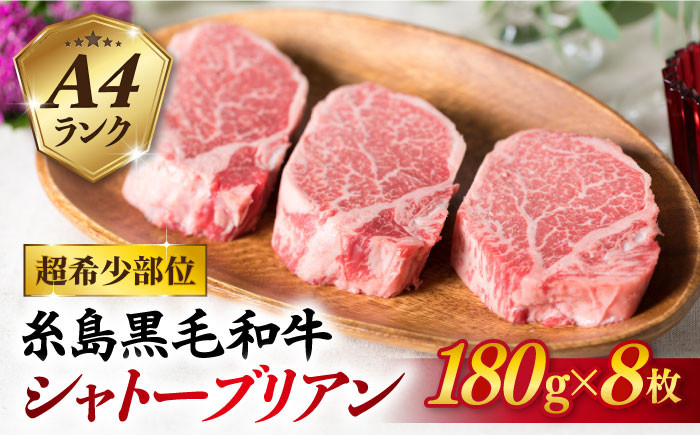 A4
ランク

超希少部位

糸島黒毛和牛
シャトーブリアン

180g×8枚